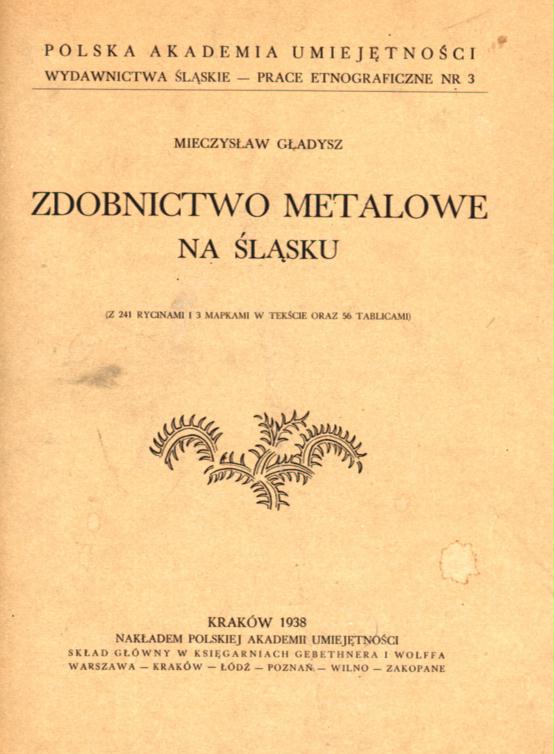 POLSKA AKADEMIA UMIEJĘTNOŚCI
WYDAWNICTWA ŚLĄSKIE — PRACE ETNOGRAFICZNE NR 3

MIECZYSŁAW GŁADYSZ

ZDOBNICTWO METALOWE
NA ŚLĄSKU

(Z 241 RYCINAMI I 3 MAPKAMI W TEKŚCIE ORAZ 56 TABLICAMI)

KRAKÓW 1938
NAKŁADEM POLSKIEJ AKADEMII UMIEJĘTNOŚCI
SKŁAD GŁÓWNY W KSIĘGARNIACH GEBETHNERA I WOLFFA
WARSZAWA — KRAKÓW — ŁÓDŹ — POZNAŃ — WILNO — ZAKOPANE